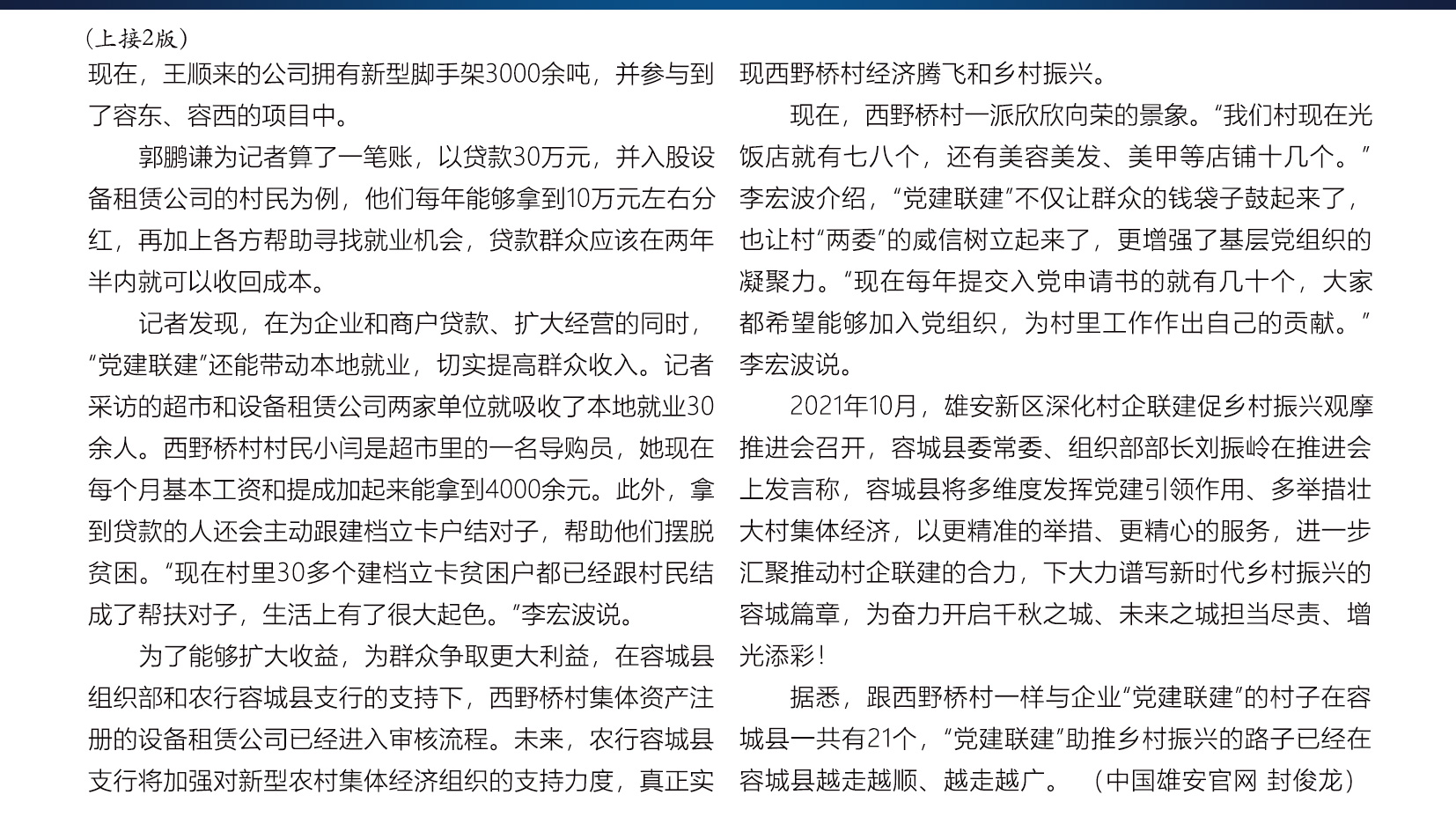 （上接2版）

现在，王顺来的公司拥有新型脚手架3000余吨，并参与到了容东、容西的项目中。

郭鹏谦为记者算了一笔账，以贷款30万元，并入股设备租赁公司的村民为例，他们每年能够拿到10万元左右分红，再加上各方帮助寻找就业机会，贷款群众应该在两年半内就可以收回成本。

记者发现，在为企业和商户贷款、扩大经营的同时，“党建联建”还能带动本地就业，切实提高群众收入。记者采访的超市和设备租赁公司两家单位就吸收了本地就业30余人。西野桥村村民小闫是超市里的一名导购员，她现在每个月基本工资和提成加起来能拿到4000余元。此外，拿到贷款的人还会主动跟建档立卡户结对子，帮助他们摆脱贫困。“现在村里30多个建档立卡贫困户都已经跟村民结成了帮扶对子，生活上有了很大起色。”李宏波说。

为了能够扩大收益，为群众争取更大利益，在容城县组织部和农行容城县支行的支持下，西野桥村集体资产注册的设备租赁公司已经进入审核流程。未来，农行容城县支行将加强对新型农村集体经济组织的支持力度，真正实现西野桥村经济腾飞和乡村振兴。

现在，西野桥村一派欣欣向荣的景象。“我们村现在光饭店就有七八个，还有美容美发、美甲等店铺十几个。”李宏波介绍，“党建联建”不仅让群众的钱袋子鼓起来了，也让村“两委”的威信树立起来了，更增强了基层党组织的凝聚力。“现在每年提交入党申请书的就有几十个，大家都希望能够加入党组织，为村里工作作出自己的贡献。”李宏波说。

2021年10月，雄安新区深化村企联建促乡村振兴观摩推进会召开，容城县委常委、组织部部长刘振岭在推进会上发言称，容城县将多维度发挥党建引领作用、多举措壮大村集体经济，以更精准的举措、更精心的服务，进一步汇聚推动村企联建的合力，下大力谱写新时代乡村振兴的容城篇章，为奋力开启千秋之城、未来之城担当尽责、增光添彩！

据悉，跟西野桥村一样与企业“党建联建”的村子在容城县一共有21个，“党建联建”助推乡村振兴的路子已经在容城县越走越顺、越走越广。（中国雄安官网 封俊龙）